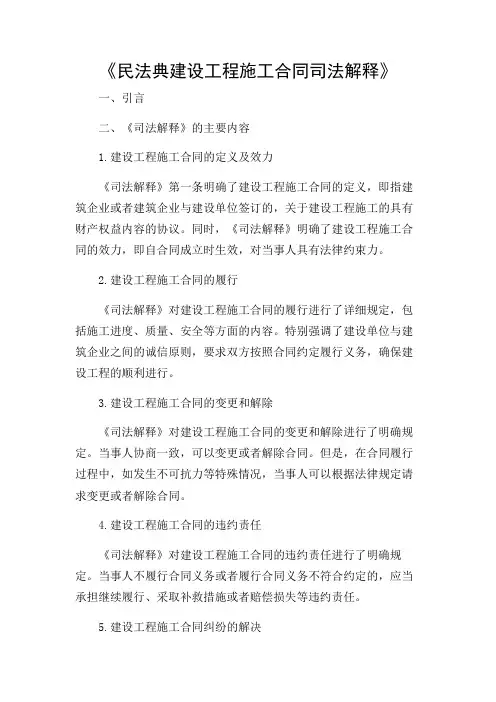 《民法典建设工程施工合同司法解释》

一、引言

二、《司法解释》的主要内容

1.建设工程施工合同的定义及效力

《司法解释》第一条明确了建设工程施工合同的定义，即指建筑企业或者建筑企业与建设单位签订的，关于建设工程施工的具有财产权益内容的协议。同时，《司法解释》明确了建设工程施工合同的效力，即自合同成立时生效，对当事人具有法律约束力。

2.建设工程施工合同的履行

《司法解释》对建设工程施工合同的履行进行了详细规定，包括施工进度、质量、安全等方面的内容。特别强调了建设单位与建筑企业之间的诚信原则，要求双方按照合同约定履行义务，确保建设工程的顺利进行。

3.建设工程施工合同的变更和解除

《司法解释》对建设工程施工合同的变更和解除进行了明确规定。当事人协商一致，可以变更或者解除合同。但是，在合同履行过程中，如发生不可抗力等特殊情况，当事人可以根据法律规定请求变更或者解除合同。

4.建设工程施工合同的违约责任

《司法解释》对建设工程施工合同的违约责任进行了明确规定。当事人不履行合同义务或者履行合同义务不符合约定的，应当承担继续履行、采取补救措施或者赔偿损失等违约责任。

5.建设工程施工合同纠纷的解决